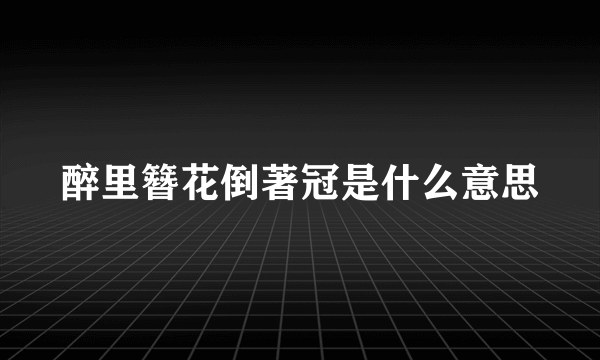 醉里簪花倒著冠是什么意思